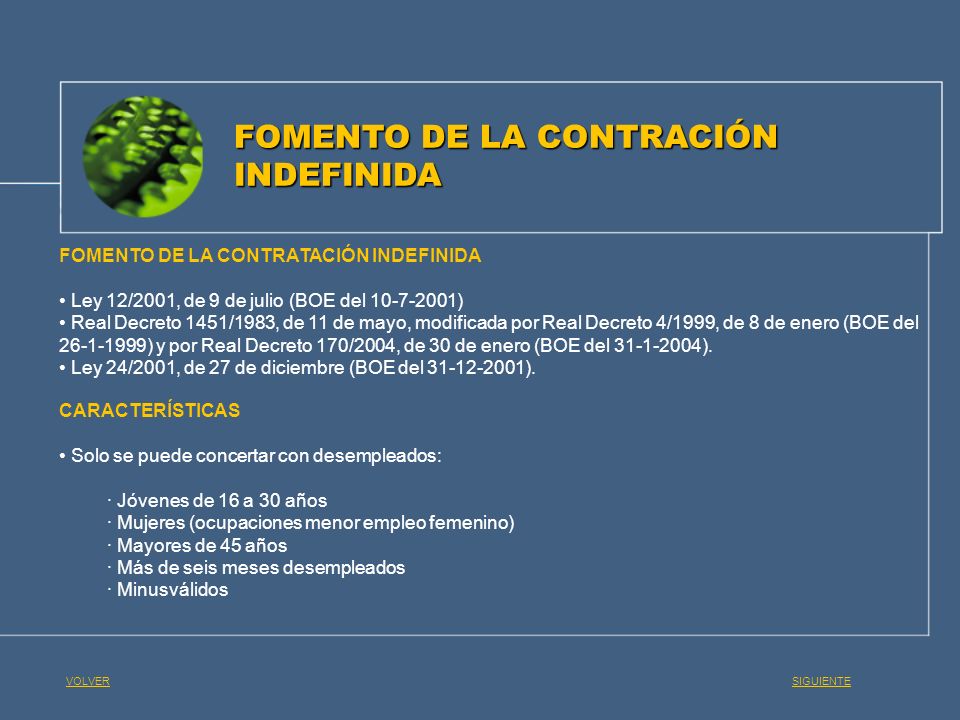 FOMENTO DE LA CONTRACIÓN INDEFINIDA

FOMENTO DE LA CONTRATACIÓN INDEFINIDA

• Ley 12/2001, de 9 de julio (BOE del 10-7-2001)
• Real Decreto 1451/1983, de 11 de mayo, modificada por Real Decreto 4/1999, de 8 de enero (BOE del 26-1-1999) y por Real Decreto 170/2004, de 30 de enero (BOE del 31-1-2004).
• Ley 24/2001, de 27 de diciembre (BOE del 31-12-2001).

CARACTERÍSTICAS

• Solo se puede concertar con desempleados:

· Jóvenes de 16 a 30 años
· Mujeres (ocupaciones menor empleo femenino)
· Mayores de 45 años
· Más de seis meses desempleados
· Minusválidos

VOLVER

SIGUIENTE